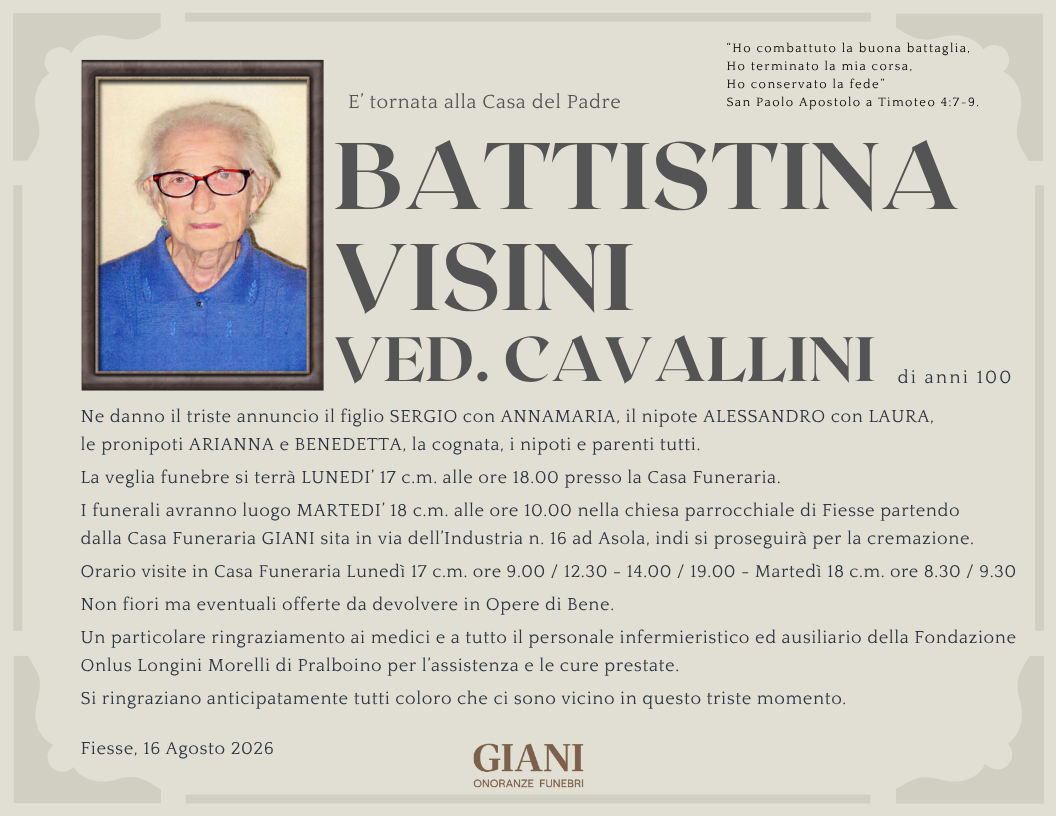 "Ho combattuto la buona battaglia,
Ho terminato la mia corsa,
Ho conservato la fede"
San Paolo Apostolo a Timoteo 4:7-9.

E' tornata alla Casa del Padre

BATTISTINA
VISINI
VED. CAVALLINI

di anni 100

Ne danno il triste annuncio il figlio SERGIO con ANNAMARIA, il nipote ALESSANDRO con LAURA, le pronipoti ARIANNA e BENEDETTA, la cognata, i nipoti e parenti tutti.

La veglia funebre si terrà LUNEDI' 17 c.m. alle ore 18.00 presso la Casa Funeraria.

I funerali avranno luogo MARTEDI' 18 c.m. alle ore 10.00 nella chiesa parrocchiale di Fiesse partendo dalla Casa Funeraria GIANI sita in via dell'Industria n. 16 ad Asola, indi si proseguirà per la cremazione.

Orario visite in Casa Funeraria Lunedì 17 c.m. ore 9.00 / 12.30 - 14.00 / 19.00 - Martedì 18 c.m. ore 8.30 / 9.30

Non fiori ma eventuali offerte da devolvere in Opere di Bene.

Un particolare ringraziamento ai medici e a tutto il personale infermieristico ed ausiliario della Fondazione Onlus Longini Morelli di Pralboino per l'assistenza e le cure prestate.

Si ringraziano anticipatamente tutti coloro che ci sono vicino in questo triste momento.

Fiesse, 16 Agosto 2026

GIANI
ONORANZE FUNEBRI